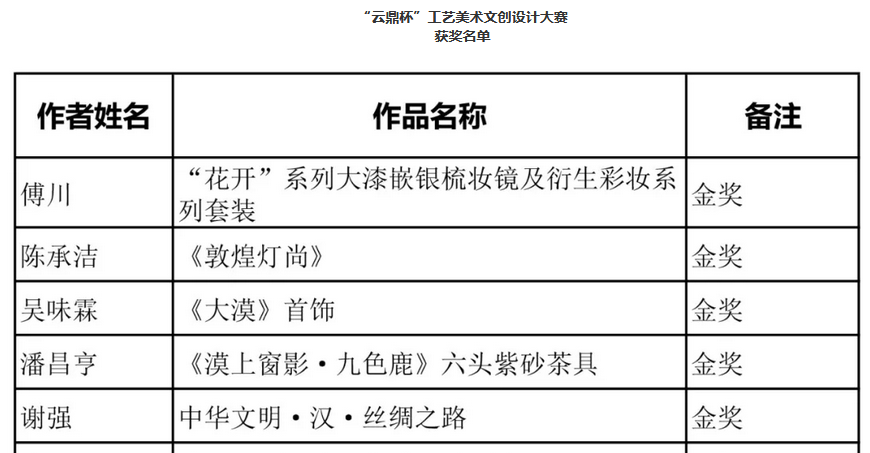 “云鼎杯”工艺美术文创设计大赛
获奖名单

| 作者姓名 | 作品名称 | 备注 |
|---|---|---|
| 傅川 | “花开”系列大漆嵌银梳妆镜及衍生彩妆系列套装 | 金奖 |
| 陈承洁 | 《敦煌灯尚》 | 金奖 |
| 吴味霖 | 《大漠》首饰 | 金奖 |
| 潘昌亨 | 《漠上窗影·九色鹿》六头紫砂茶具 | 金奖 |
| 谢强 | 中华文明·汉·丝绸之路 | 金奖 |